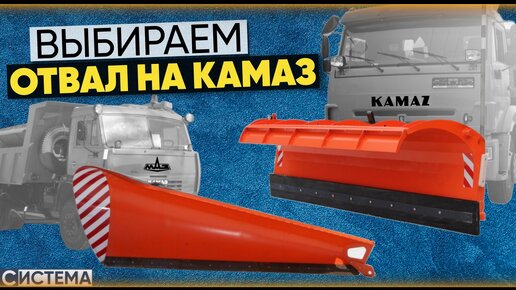 ВЫБИРАЕМ
ОТВАЛ НА КАМАЗ

KAMAZ

МАЗ

СИСТЕМА